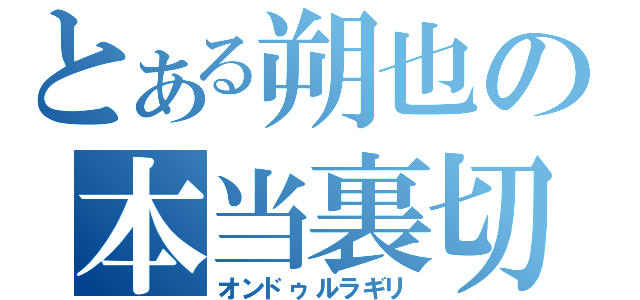 とある朔也の
本当裏切
オンドゥルラギリ